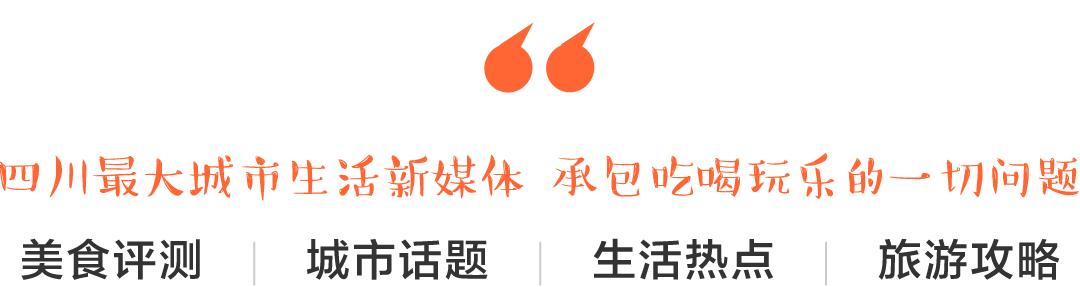 “

四川最大城市生活新媒体 承包吃喝玩乐的一切问题

美食评测 | 城市话题 | 生活热点 | 旅游攻略